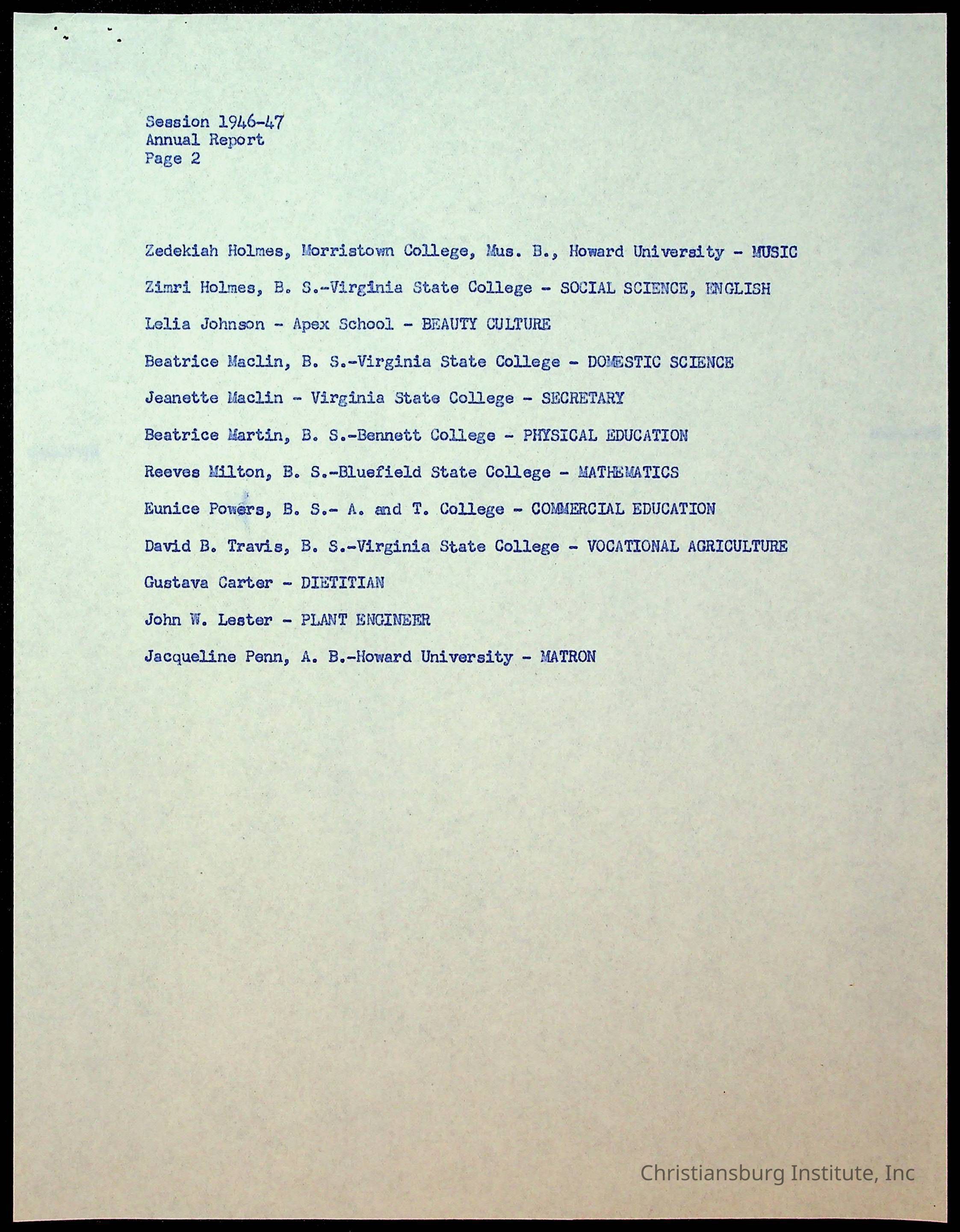 Session 1946-47
Annual Report
Page 2

Zedekiah Holmes, Morristown College, Mus. B., Howard University - MUSIC

Zimri Holmes, B. S.-Virginia State College - SOCIAL SCIENCE, ENGLISH

Lelia Johnson - Apex School - BEAUTY CULTURE

Beatrice Maclin, B. S.-Virginia State College - DOMESTIC SCIENCE

Jeanette Maclin - Virginia State College - SECRETARY

Beatrice Martin, B. S.-Bennett College - PHYSICAL EDUCATION

Reeves Milton, B. S.-Bluefield State College - MATHEMATICS

Eunice Powers, B. S.- A. and T. College - COMMERCIAL EDUCATION

David B. Travis, B. S.-Virginia State College - VOCATIONAL AGRICULTURE

Gustava Carter - DIETITIAN

John W. Lester - PLANT ENGINEER

Jacqueline Penn, A. B.-Howard University - MATRON

Christiansburg Institute, Inc